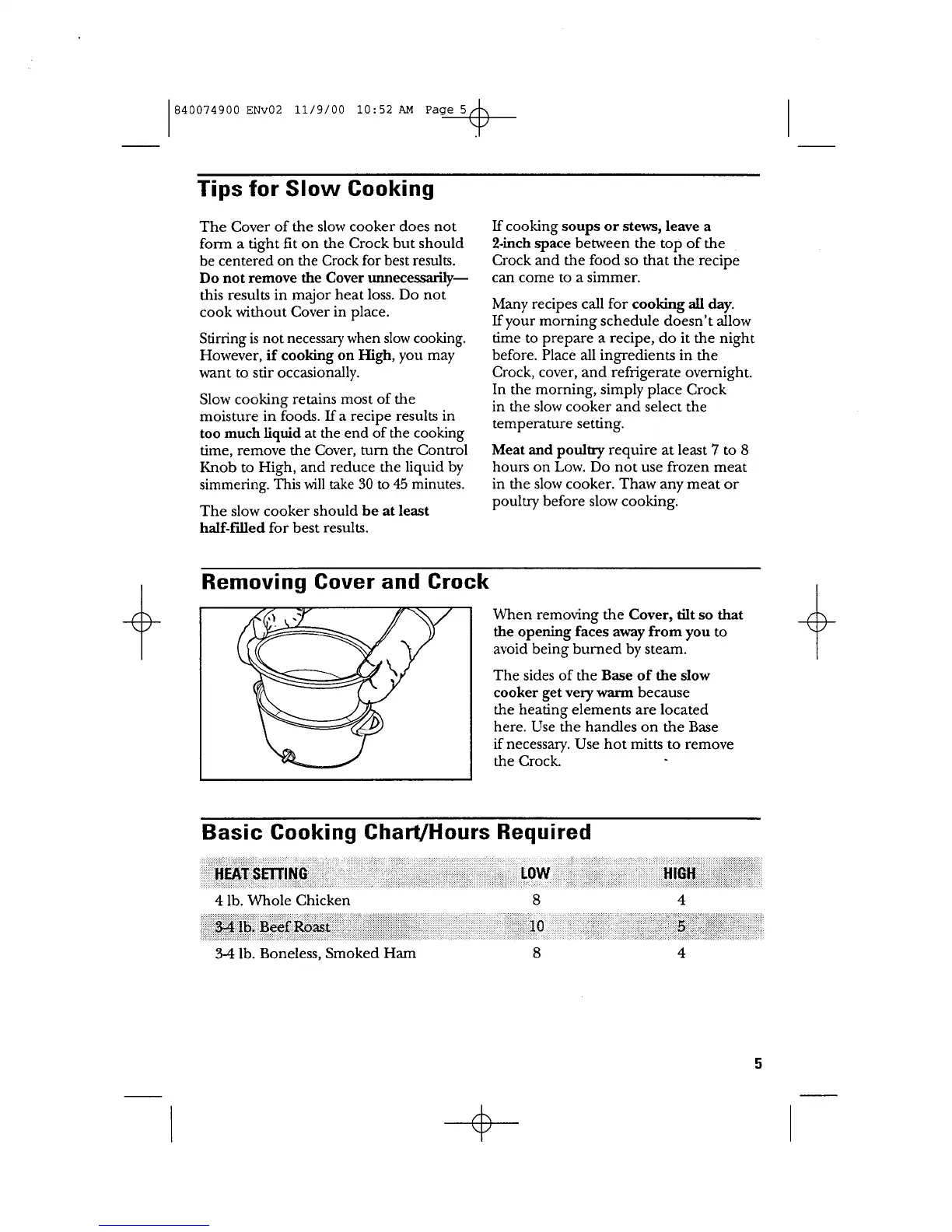 840074900 ENv02 11/9/00 10:52 AM Page 5

Tips for Slow Cooking

The Cover of the slow cooker does not form a tight fit on the Crock but should be centered on the Crock for best results. Do not remove the Cover unnecessarily— this results in major heat loss. Do not cook without Cover in place.

Stirring is not necessary when slow cooking. However, if cooking on High, you may want to stir occasionally.

Slow cooking retains most of the moisture in foods. If a recipe results in too much liquid at the end of the cooking time, remove the Cover, turn the Control Knob to High, and reduce the liquid by simmering. This will take 30 to 45 minutes.

The slow cooker should be at least half-filled for best results.

If cooking soups or stews, leave a 2-inch space between the top of the Crock and the food so that the recipe can come to a simmer.

Many recipes call for cooking all day. If your morning schedule doesn't allow time to prepare a recipe, do it the night before. Place all ingredients in the Crock, cover, and refrigerate overnight. In the morning, simply place Crock in the slow cooker and select the temperature setting.

Meat and poultry require at least 7 to 8 hours on Low. Do not use frozen meat in the slow cooker. Thaw any meat or poultry before slow cooking.

Removing Cover and Crock

When removing the Cover, tilt so that the opening faces away from you to avoid being burned by steam.

The sides of the Base of the slow cooker get very warm because the heating elements are located here. Use the handles on the Base if necessary. Use hot mitts to remove the Crock.

Basic Cooking Chart/Hours Required

| HEAT SETTING | LOW | HIGH |
|---|---|---|
| 4 lb. Whole Chicken | 8 | 4 |
| 3-4 lb. Beef Roast | 10 | 5 |
| 3-4 lb. Boneless, Smoked Ham | 8 | 4 |

5